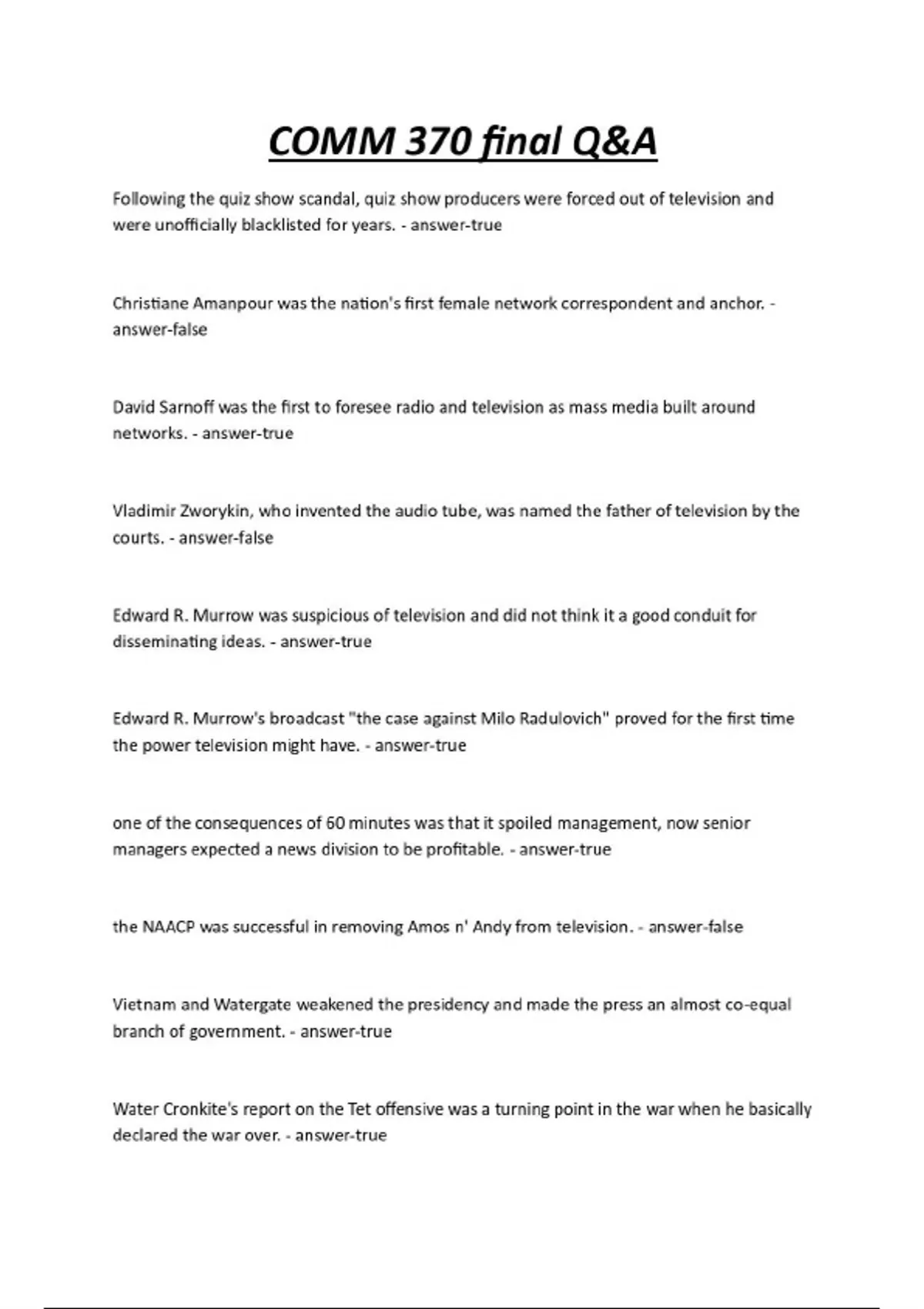 COMM 370 final Q&A

Following the quiz show scandal, quiz show producers were forced out of television and were unofficially blacklisted for years. - answer-true

Christiane Amanpour was the nation's first female network correspondent and anchor. - answer-false

David Sarnoff was the first to foresee radio and television as mass media built around networks. - answer-true

Vladimir Zworykin, who invented the audio tube, was named the father of television by the courts. - answer-false

Edward R. Murrow was suspicious of television and did not think it a good conduit for disseminating ideas. - answer-true

Edward R. Murrow's broadcast "the case against Milo Radulovich" proved for the first time the power television might have. - answer-true

one of the consequences of 60 minutes was that it spoiled management, now senior managers expected a news division to be profitable. - answer-true

the NAACP was successful in removing Amos n' Andy from television. - answer-false

Vietnam and Watergate weakened the presidency and made the press an almost co-equal branch of government. - answer-true

Water Cronkite's report on the Tet offensive was a turning point in the war when he basically declared the war over. - answer-true